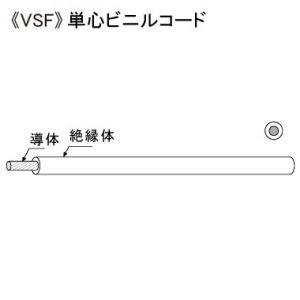 《VSF》単心ビニルコード

導体

絶縁体